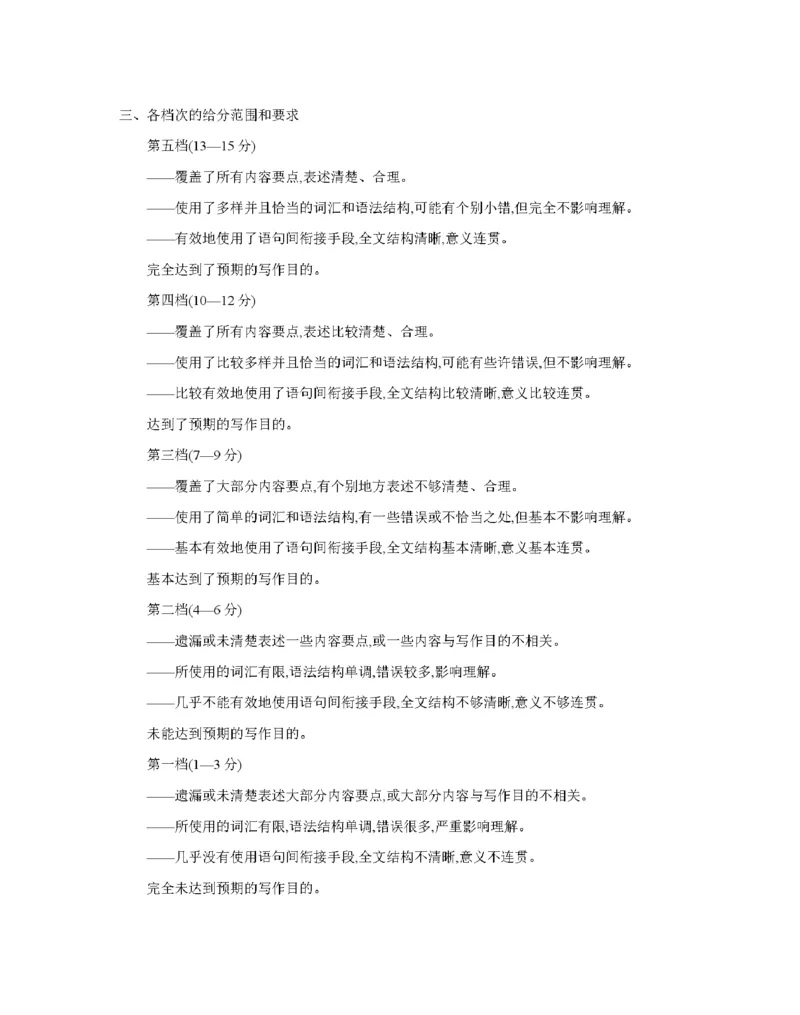 三、各档次的给分范围和要求

第五档(13—15 分)

——覆盖了所有内容要点,表述清楚、合理。

——使用了多样并且恰当的词汇和语法结构,可能有个别小错,但完全不影响理解。

——有效地使用了语句间衔接手段,全文结构清晰,意义连贯。

完全达到了预期的写作目的。

第四档(10—12 分)

——覆盖了所有内容要点,表述比较清楚、合理。

——使用了比较多样并且恰当的词汇和语法结构,可能有些许错误,但不影响理解。

——比较有效地使用了语句间衔接手段,全文结构比较清晰,意义比较连贯。

达到了预期的写作目的。

第三档(7—9 分)

——覆盖了大部分内容要点,有个别地方表述不够清楚、合理。

——使用了简单的词汇和语法结构,有一些错误或不恰当之处,但基本不影响理解。

——基本有效地使用了语句间衔接手段,全文结构基本清晰,意义基本连贯。

基本达到了预期的写作目的。

第二档(4—6 分)

——遗漏或未清楚表述一些内容要点,或一些内容与写作目的不相关。

——所使用的词汇有限,语法结构单调,错误较多,影响理解。

——几乎不能有效地使用语句间衔接手段,全文结构不够清晰,意义不够连贯。

未能达到预期的写作目的。

第一档(1—3 分)

——遗漏或未清楚表述大部分内容要点,或大部分内容与写作目的不相关。

——所使用的词汇有限,语法结构单调,错误很多,严重影响理解。

——几乎没有使用语句间衔接手段,全文结构不清晰,意义不连贯。

完全未达到预期的写作目的。